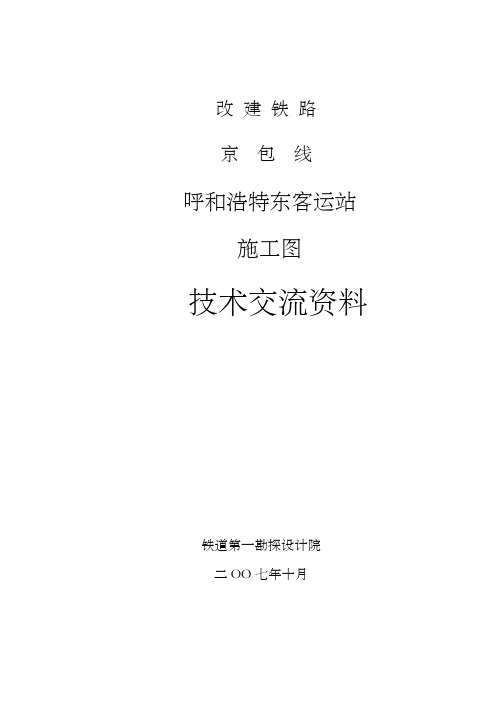 改 建 铁 路

京 包 线

呼和浩特东客运站

施工图

技术交流资料

铁道第一勘探设计院

二 OO 七年十月